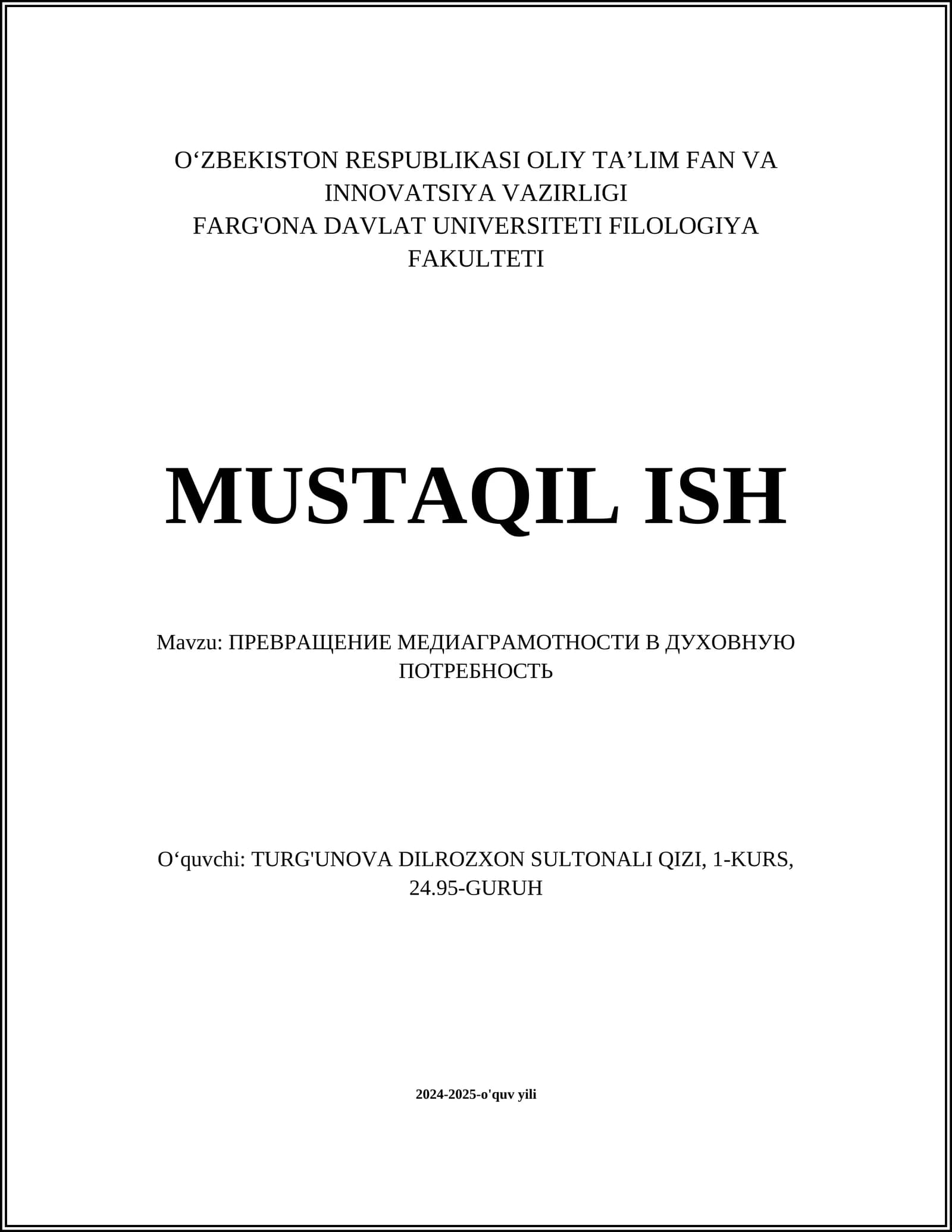 O‘ZBEKISTON RESPUBLIKASI OLIY TA’LIM FAN VA INNOVATSIYA VAZIRLIGI
FARG'ONA DAVLAT UNIVERSITETI FILOLOGIYA FAKULTETI

MUSTAQIL ISH

Mavzu: ПРЕВРАЩЕНИЕ МЕДИАГРАМОТНОСТИ В ДУХОВНУЮ ПОТРЕБНОСТЬ

O‘quvchi: TURG'UNOVA DILROZXON SULTONALI QIZI, 1-KURS, 24.95-GURUH

2024-2025-o'quv yili